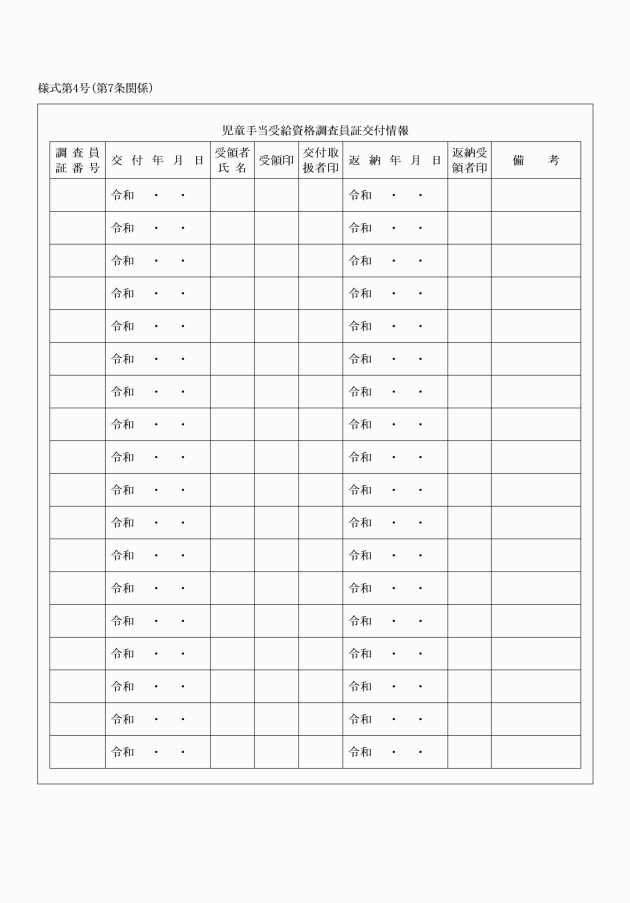 様式第4号（第7条関係）

児童手当受給資格調査員証交付情報

| 調査員証番号 | 交付年月日 | 受領者氏名 | 受領印 | 交付取扱者印 | 返納年月日 | 返納受領者印 | 備考 |
|---|---|---|---|---|---|---|---|
| | 令和 ・ ・ | | | | 令和 ・ ・ | | |
| | 令和 ・ ・ | | | | 令和 ・ ・ | | |
| | 令和 ・ ・ | | | | 令和 ・ ・ | | |
| | 令和 ・ ・ | | | | 令和 ・ ・ | | |
| | 令和 ・ ・ | | | | 令和 ・ ・ | | |
| | 令和 ・ ・ | | | | 令和 ・ ・ | | |
| | 令和 ・ ・ | | | | 令和 ・ ・ | | |
| | 令和 ・ ・ | | | | 令和 ・ ・ | | |
| | 令和 ・ ・ | | | | 令和 ・ ・ | | |
| | 令和 ・ ・ | | | | 令和 ・ ・ | | |
| | 令和 ・ ・ | | | | 令和 ・ ・ | | |
| | 令和 ・ ・ | | | | 令和 ・ ・ | | |
| | 令和 ・ ・ | | | | 令和 ・ ・ | | |
| | 令和 ・ ・ | | | | 令和 ・ ・ | | |
| | 令和 ・ ・ | | | | 令和 ・ ・ | | |
| | 令和 ・ ・ | | | | 令和 ・ ・ | | |
| | 令和 ・ ・ | | | | 令和 ・ ・ | | |
| | 令和 ・ ・ | | | | 令和 ・ ・ | | |